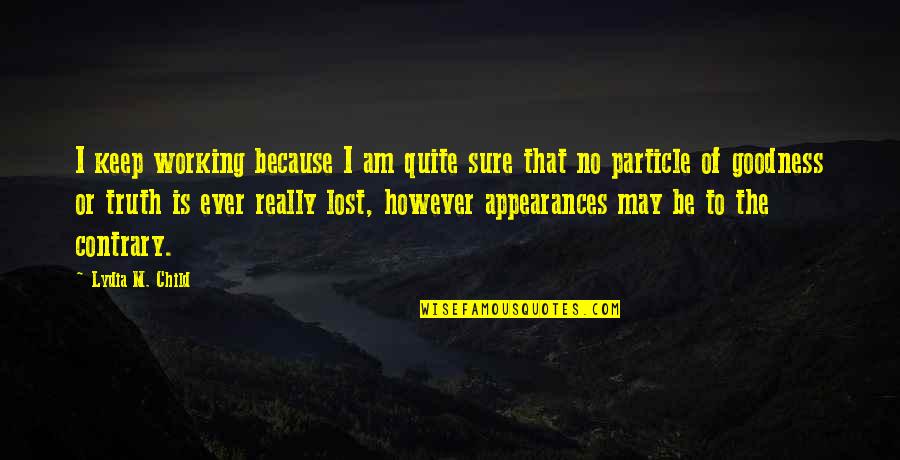 I keep working because I am quite sure that no particle of goodness or truth is ever really lost, however appearances may be to the contrary.

~ Lydia M. Child

WISEFAMOUSQUOTES.COM